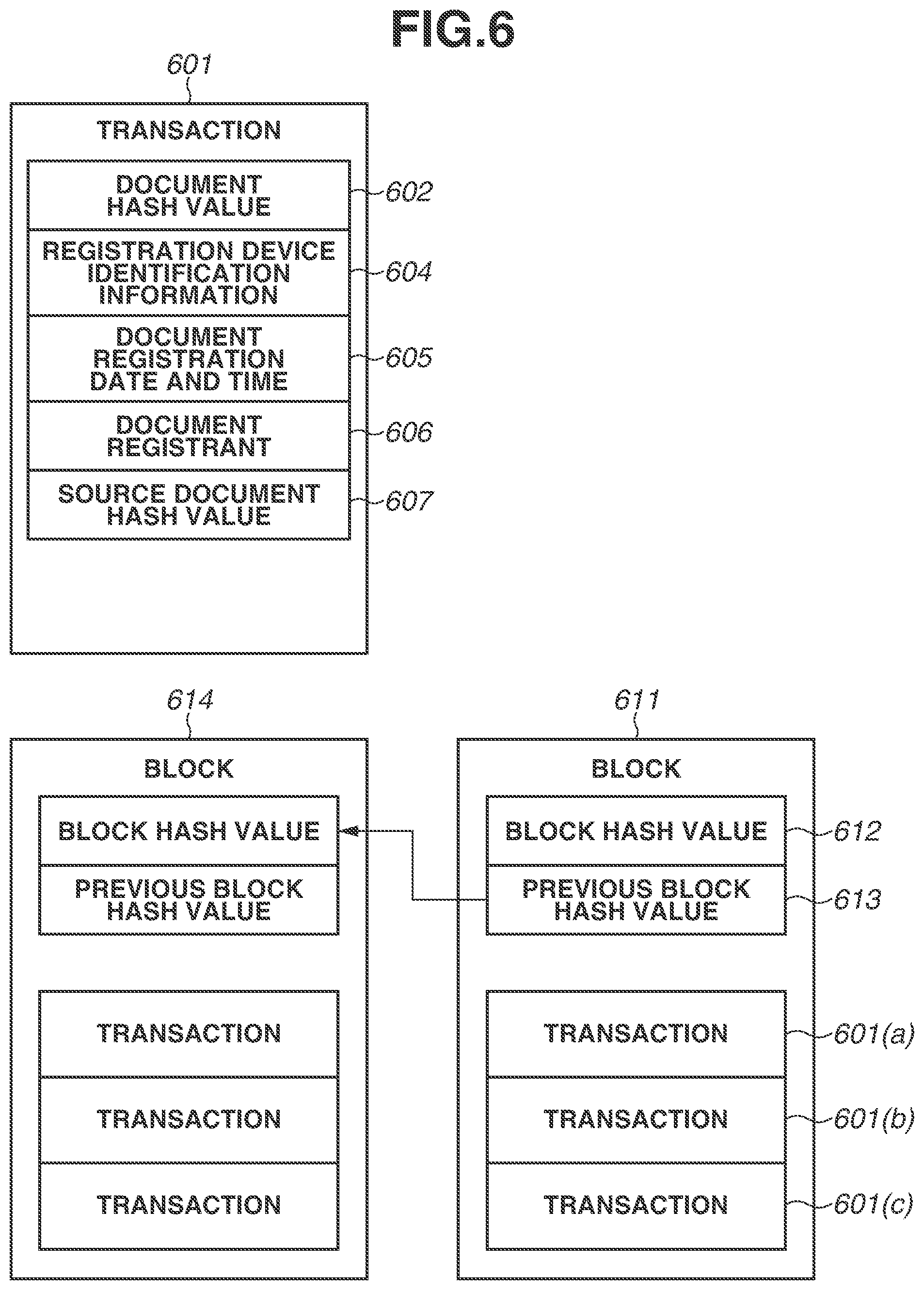 FIG.6

601

TRANSACTION

DOCUMENT HASH VALUE

602

REGISTRATION DEVICE IDENTIFICATION INFORMATION

604

DOCUMENT REGISTRATION DATE AND TIME

605

DOCUMENT REGISTRANT

606

SOURCE DOCUMENT HASH VALUE

607

614

BLOCK

BLOCK HASH VALUE

PREVIOUS BLOCK HASH VALUE

TRANSACTION

TRANSACTION

TRANSACTION

611

BLOCK

BLOCK HASH VALUE

612

PREVIOUS BLOCK HASH VALUE

613

TRANSACTION

601(a)

TRANSACTION

601(b)

TRANSACTION

601(c)